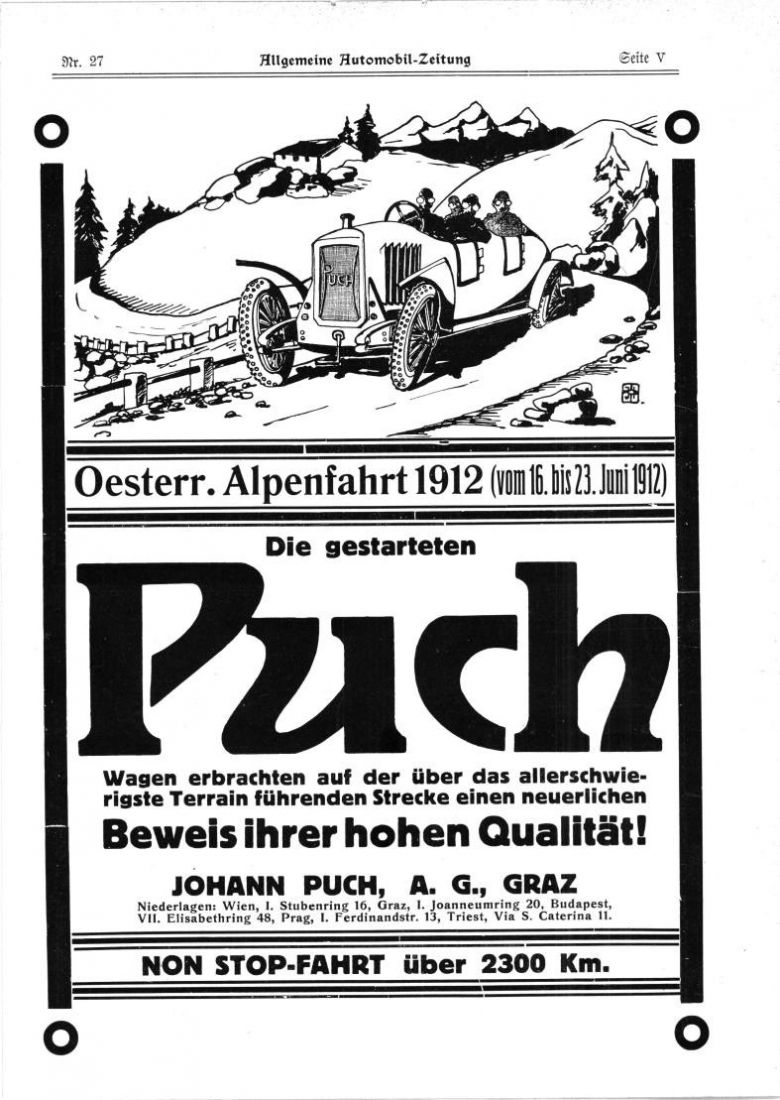 Nr. 27 Allgemeine Automobil-Zeitung Seite V

PUCH

Oesterr. Alpenfahrt 1912 (vom 16. bis 23. Juni 1912)

Die gestarteten

Puch

Wagen erbrachten auf der über das allerschwierigste Terrain führenden Strecke einen neuerlichen

Beweis ihrer hohen Qualität!

JOHANN PUCH, A. G., GRAZ

Niederlagen: Wien, I. Stubenring 16, Graz, I. Joanneumring 20, Budapest, VII. Elisabethring 48, Prag, I. Ferdinandstr. 13, Triest, Via S. Caterina 11.

NON STOP-FAHRT über 2300 Km.